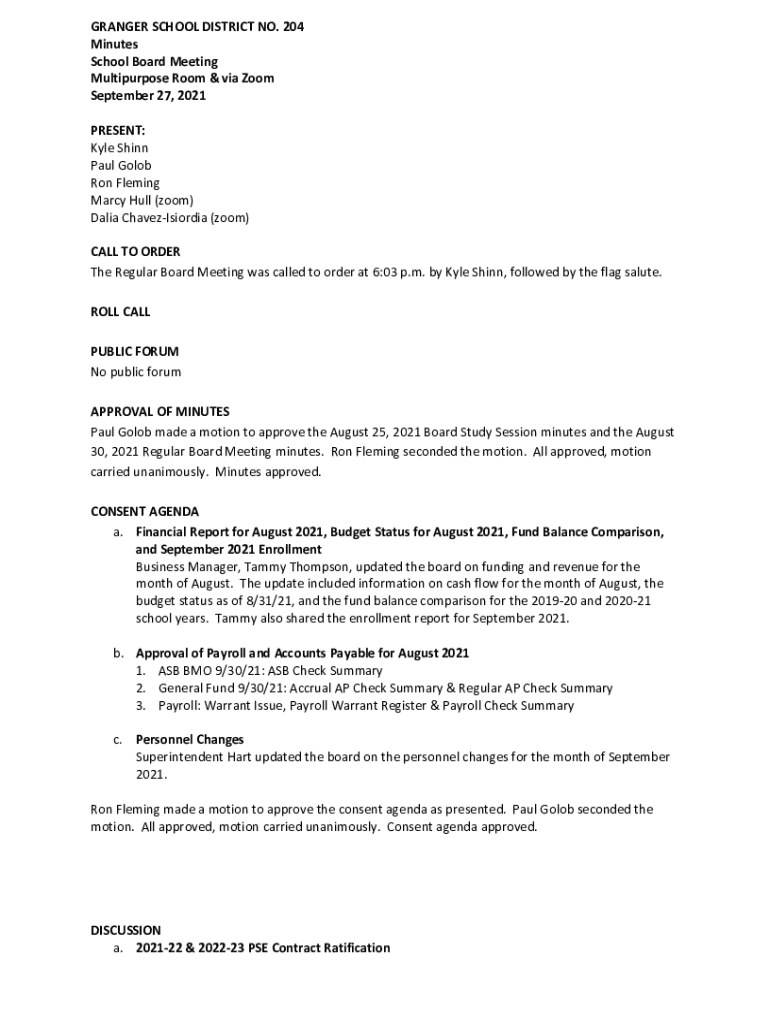 GRANGER SCHOOL DISTRICT NO. 204
Minutes
School Board Meeting
Multipurpose Room & via Zoom
September 27, 2021

PRESENT:
Kyle Shinn
Paul Golob
Ron Fleming
Marcy Hull (zoom)
Dalia Chavez-Isiordia (zoom)

CALL TO ORDER
The Regular Board Meeting was called to order at 6:03 p.m. by Kyle Shinn, followed by the flag salute.

ROLL CALL

PUBLIC FORUM
No public forum

APPROVAL OF MINUTES
Paul Golob made a motion to approve the August 25, 2021 Board Study Session minutes and the August 30, 2021 Regular Board Meeting minutes. Ron Fleming seconded the motion. All approved, motion carried unanimously. Minutes approved.

CONSENT AGENDA
a. Financial Report for August 2021, Budget Status for August 2021, Fund Balance Comparison, and September 2021 Enrollment
Business Manager, Tammy Thompson, updated the board on funding and revenue for the month of August. The update included information on cash flow for the month of August, the budget status as of 8/31/21, and the fund balance comparison for the 2019-20 and 2020-21 school years. Tammy also shared the enrollment report for September 2021.

b. Approval of Payroll and Accounts Payable for August 2021
1. ASB BMO 9/30/21: ASB Check Summary
2. General Fund 9/30/21: Accrual AP Check Summary & Regular AP Check Summary
3. Payroll: Warrant Issue, Payroll Warrant Register & Payroll Check Summary

c. Personnel Changes
Superintendent Hart updated the board on the personnel changes for the month of September 2021.

Ron Fleming made a motion to approve the consent agenda as presented. Paul Golob seconded the motion. All approved, motion carried unanimously. Consent agenda approved.

DISCUSSION
a. 2021-22 & 2022-23 PSE Contract Ratification